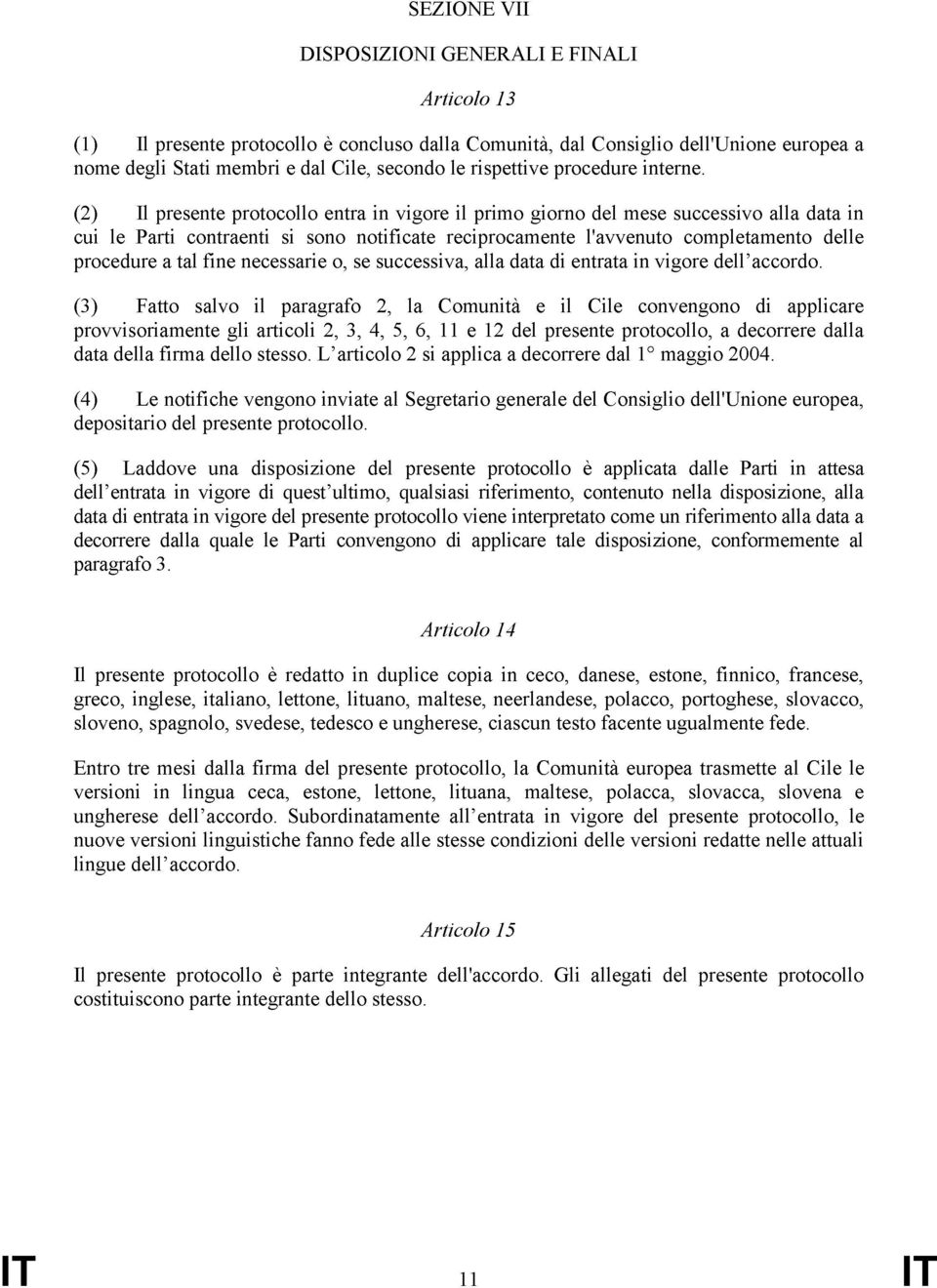 SEZIONE VII

DISPOSIZIONI GENERALI E FINALI

Articolo 13

(1) Il presente protocollo è concluso dalla Comunità, dal Consiglio dell'Unione europea a nome degli Stati membri e dal Cile, secondo le rispettive procedure interne.

(2) Il presente protocollo entra in vigore il primo giorno del mese successivo alla data in cui le Parti contraenti si sono notificate reciprocamente l'avvenuto completamento delle procedure a tal fine necessarie o, se successiva, alla data di entrata in vigore dell accordo.

(3) Fatto salvo il paragrafo 2, la Comunità e il Cile convengono di applicare provvisoriamente gli articoli 2, 3, 4, 5, 6, 11 e 12 del presente protocollo, a decorrere dalla data della firma dello stesso. L articolo 2 si applica a decorrere dal 1° maggio 2004.

(4) Le notifiche vengono inviate al Segretario generale del Consiglio dell'Unione europea, depositario del presente protocollo.

(5) Laddove una disposizione del presente protocollo è applicata dalle Parti in attesa dell entrata in vigore di quest ultimo, qualsiasi riferimento, contenuto nella disposizione, alla data di entrata in vigore del presente protocollo viene interpretato come un riferimento alla data a decorrere dalla quale le Parti convengono di applicare tale disposizione, conformemente al paragrafo 3.

Articolo 14

Il presente protocollo è redatto in duplice copia in ceco, danese, estone, finnico, francese, greco, inglese, italiano, lettone, lituano, maltese, neerlandese, polacco, portoghese, slovacco, sloveno, spagnolo, svedese, tedesco e ungherese, ciascun testo facente ugualmente fede.

Entro tre mesi dalla firma del presente protocollo, la Comunità europea trasmette al Cile le versioni in lingua ceca, estone, lettone, lituana, maltese, polacca, slovacca, slovena e ungherese dell accordo. Subordinatamente all entrata in vigore del presente protocollo, le nuove versioni linguistiche fanno fede alle stesse condizioni delle versioni redatte nelle attuali lingue dell accordo.

Articolo 15

Il presente protocollo è parte integrante dell'accordo. Gli allegati del presente protocollo costituiscono parte integrante dello stesso.

IT 11 IT